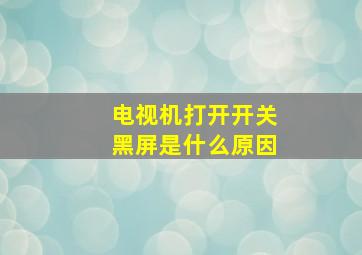 电视机打开开关
黑屏是什么原因